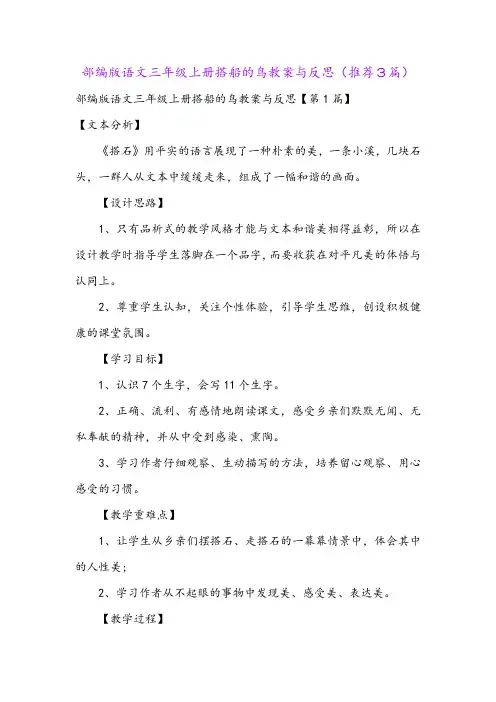 部编版语文三年级上册搭船的鸟教案与反思（推荐3篇）

部编版语文三年级上册搭船的鸟教案与反思【第1篇】

【文本分析】

《搭石》用平实的语言展现了一种朴素的美，一条小溪，几块石头，一群人从文本中缓缓走来，组成了一幅和谐的画面。

【设计思路】

1、只有品析式的教学风格才能与文本和谐美相得益彰，所以在设计教学时指导学生落脚在一个品字，而要收获在对平凡美的体悟与认同上。

2、尊重学生认知，关注个性体验，引导学生思维，创设积极健康的课堂氛围。

【学习目标】

1、认识7个生字，会写11个生字。

2、正确、流利、有感情地朗读课文，感受乡亲们默默无闻、无私奉献的精神，并从中受到感染、熏陶。

3、学习作者仔细观察、生动描写的方法，培养留心观察、用心感受的习惯。

【教学重难点】

1、让学生从乡亲们摆搭石、走搭石的一幕幕情景中，体会其中的人性美；

2、学习作者从不起眼的事物中发现美、感受美、表达美。

【教学过程】